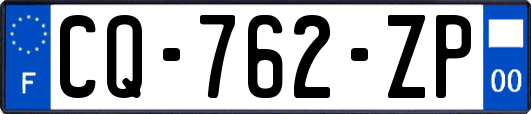 F
CQ-762-ZP
00